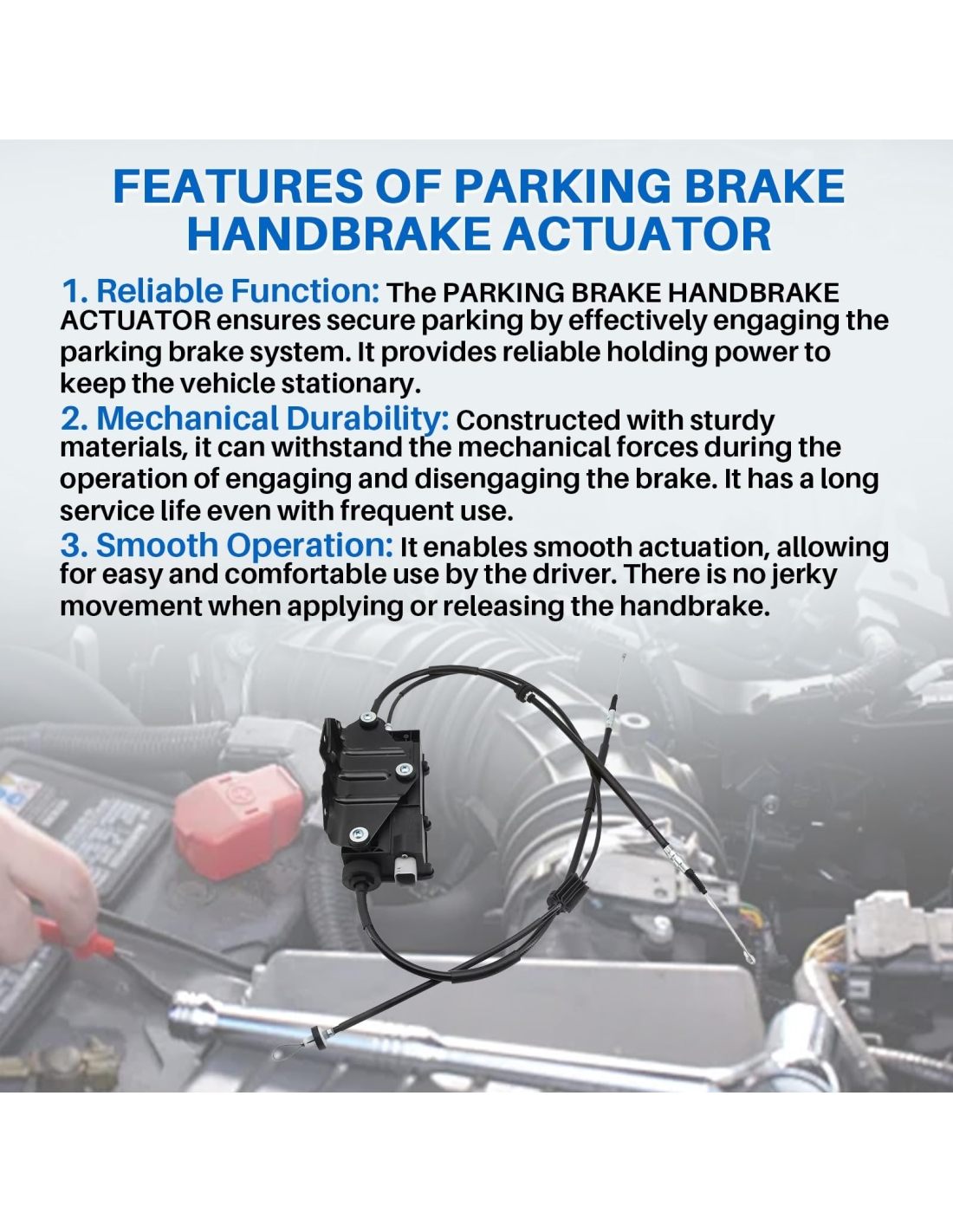 FEATURES OF PARKING BRAKE HANDBRAKE ACTUATOR

1. Reliable Function: The PARKING BRAKE HANDBRAKE ACTUATOR ensures secure parking by effectively engaging the parking brake system. It provides reliable holding power to keep the vehicle stationary.

2. Mechanical Durability: Constructed with sturdy materials, it can withstand the mechanical forces during the operation of engaging and disengaging the brake. It has a long service life even with frequent use.

3. Smooth Operation: It enables smooth actuation, allowing for easy and comfortable use by the driver. There is no jerky movement when applying or releasing the handbrake.